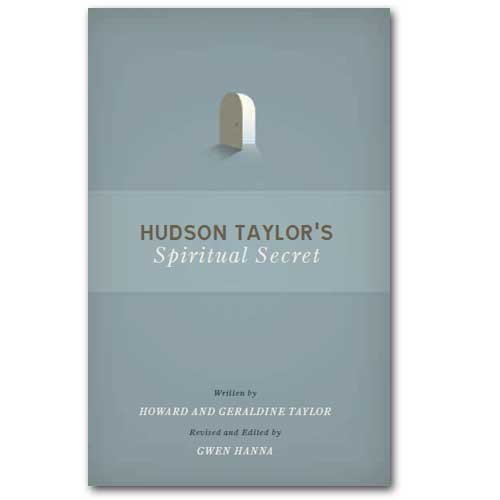 HUDSON TAYLOR'S
Spiritual Secret

Written by
HOWARD AND GERALDINE TAYLOR
Revised and Edited by
GWEN HANNA